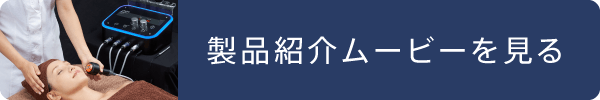 製品紹介ムービーを見る